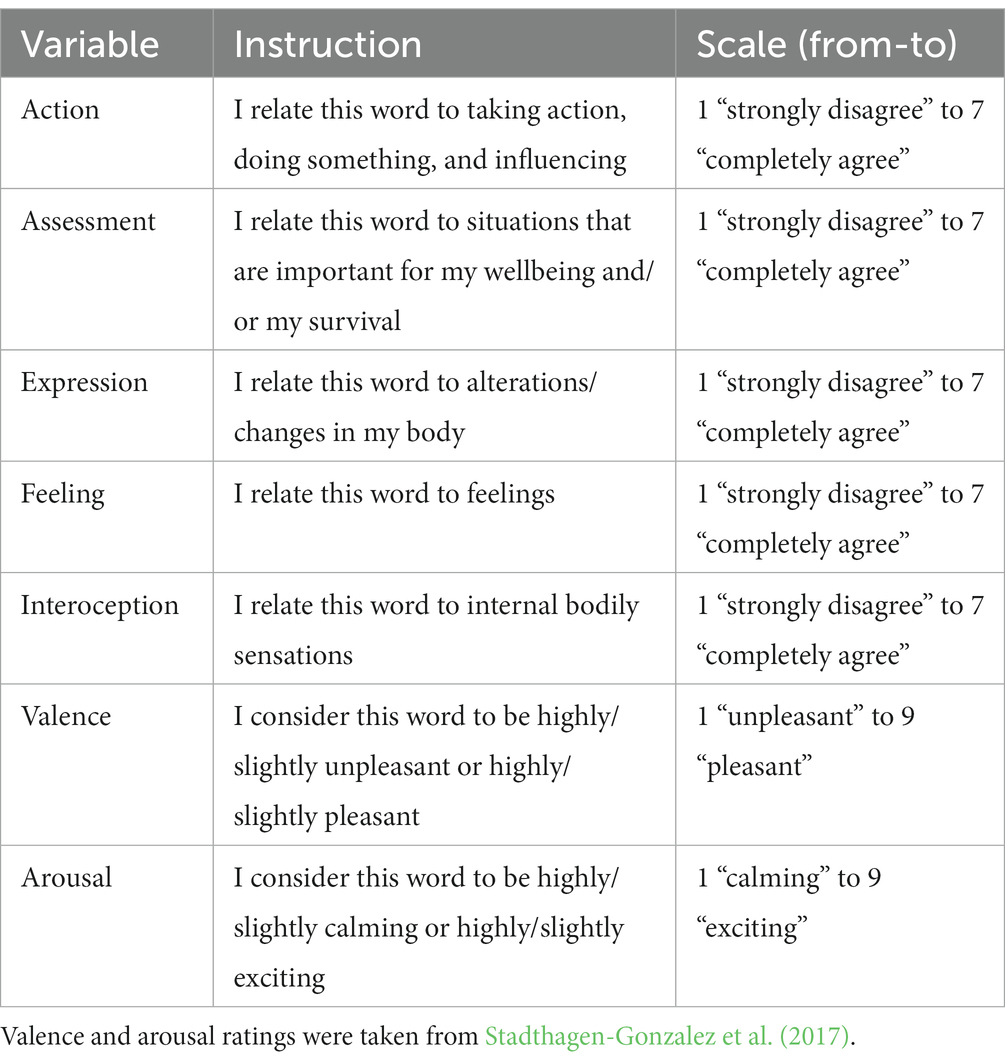 | Variable | Instruction | Scale (from-to) |
|---|---|---|
| Action | I relate this word to taking action, doing something, and influencing | 1 “strongly disagree” to 7 “completely agree” |
| Assessment | I relate this word to situations that are important for my wellbeing and/or my survival | 1 “strongly disagree” to 7 “completely agree” |
| Expression | I relate this word to alterations/changes in my body | 1 “strongly disagree” to 7 “completely agree” |
| Feeling | I relate this word to feelings | 1 “strongly disagree” to 7 “completely agree” |
| Interoception | I relate this word to internal bodily sensations | 1 “strongly disagree” to 7 “completely agree” |
| Valence | I consider this word to be highly/slightly unpleasant or highly/slightly pleasant | 1 “unpleasant” to 9 “pleasant” |
| Arousal | I consider this word to be highly/slightly calming or highly/slightly exciting | 1 “calming” to 9 “exciting” |

Valence and arousal ratings were taken from Stadthagen-Gonzalez et al. (2017).